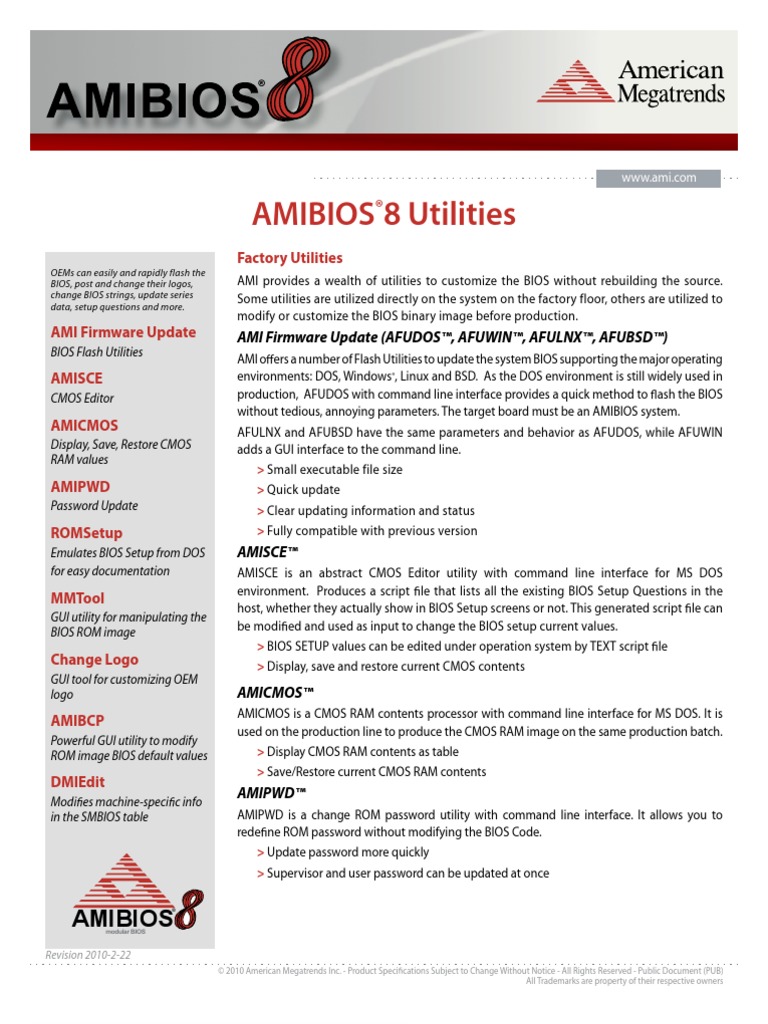 AMIBIOS® 8

American Megatrends

www.ami.com

AMIBIOS® 8 Utilities

OEMs can easily and rapidly flash the BIOS, post and change their logos, change BIOS strings, update series data, setup questions and more.

AMI Firmware Update
BIOS Flash Utilities

AMISCE
CMOS Editor

AMICMOS
Display, Save, Restore CMOS RAM values

AMIPWD
Password Update

ROMSetup
Emulates BIOS Setup from DOS for easy documentation

MMTool
GUI utility for manipulating the BIOS ROM image

Change Logo
GUI tool for customizing OEM logo

AMIBCP
Powerful GUI utility to modify ROM image BIOS default values

DMIEdit
Modifies machine-specific info in the SMBIOS table

AMIBIOS 8
modular BIOS

Factory Utilities

AMI provides a wealth of utilities to customize the BIOS without rebuilding the source. Some utilities are utilized directly on the system on the factory floor, others are utilized to modify or customize the BIOS binary image before production.

AMI Firmware Update (AFUDOS™, AFUWIN™, AFULNX™, AFUBSD™)

AMI offers a number of Flash Utilities to update the system BIOS supporting the major operating environments: DOS, Windows®, Linux and BSD. As the DOS environment is still widely used in production, AFUDOS with command line interface provides a quick method to flash the BIOS without tedious, annoying parameters. The target board must be an AMIBIOS system.

AFULNX and AFUBSD have the same parameters and behavior as AFUDOS, while AFUWIN adds a GUI interface to the command line.

> Small executable file size
> Quick update
> Clear updating information and status
> Fully compatible with previous version

AMISCE™

AMISCE is an abstract CMOS Editor utility with command line interface for MS DOS environment. Produces a script file that lists all the existing BIOS Setup Questions in the host, whether they actually show in BIOS Setup screens or not. This generated script file can be modified and used as input to change the BIOS setup current values.

> BIOS SETUP values can be edited under operation system by TEXT script file
> Display, save and restore current CMOS contents

AMICMOS™

AMICMOS is a CMOS RAM contents processor with command line interface for MS DOS. It is used on the production line to produce the CMOS RAM image on the same production batch.

> Display CMOS RAM contents as table
> Save/Restore current CMOS RAM contents

AMIPWD™

AMIPWD is a change ROM password utility with command line interface. It allows you to redefine ROM password without modifying the BIOS Code.

> Update password more quickly
> Supervisor and user password can be updated at once

Revision 2010-2-22

© 2010 American Megatrends Inc. - Product Specifications Subject to Change Without Notice - All Rights Reserved - Public Document (PUB)
All Trademarks are property of their respective owners